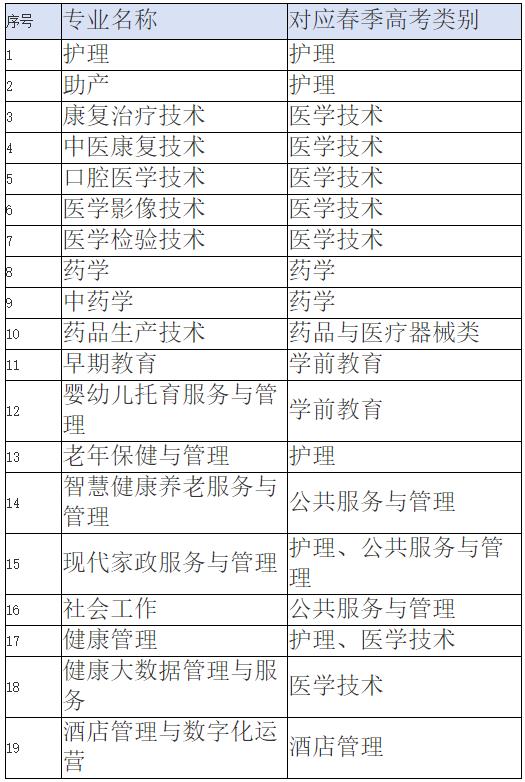 | 序号 | 专业名称 | 对应春季高考类别 |
|---|---|---|
| 1 | 护理 | 护理 |
| 2 | 助产 | 护理 |
| 3 | 康复治疗技术 | 医学技术 |
| 4 | 中医康复技术 | 医学技术 |
| 5 | 口腔医学技术 | 医学技术 |
| 6 | 医学影像技术 | 医学技术 |
| 7 | 医学检验技术 | 医学技术 |
| 8 | 药学 | 药学 |
| 9 | 中药学 | 药学 |
| 10 | 药品生产技术 | 药品与医疗器械类 |
| 11 | 早期教育 | 学前教育 |
| 12 | 婴幼儿托育服务与管理 | 学前教育 |
| 13 | 老年保健与管理 | 护理 |
| 14 | 智慧健康养老服务与管理 | 公共服务与管理 |
| 15 | 现代家政服务与管理 | 护理、公共服务与管理 |
| 16 | 社会工作 | 公共服务与管理 |
| 17 | 健康管理 | 护理、医学技术 |
| 18 | 健康大数据管理与服务 | 医学技术 |
| 19 | 酒店管理与数字化运营 | 酒店管理 |